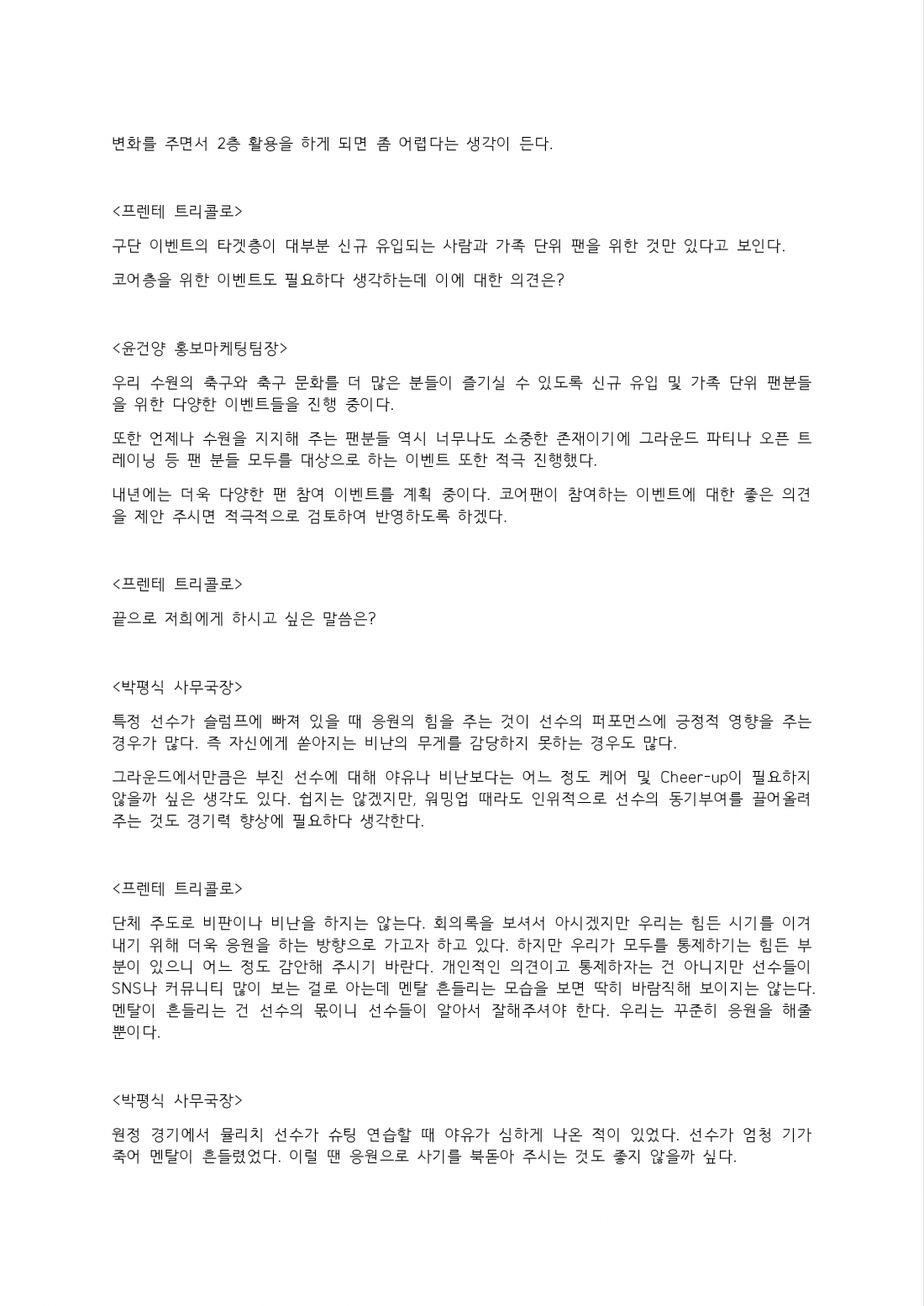 변화를 주면서 2층 활용을 하게 되면 좀 어렵다는 생각이 든다.

<프렌테 트리콜로>

구단 이벤트의 타겟층이 대부분 신규 유입되는 사람과 가족 단위 팬을 위한 것만 있다고 보인다.

코어층을 위한 이벤트도 필요하다 생각하는데 이에 대한 의견은?

<윤건양 홍보마케팅팀장>

우리 수원의 축구와 축구 문화를 더 많은 분들이 즐기실 수 있도록 신규 유입 및 가족 단위 팬분들을 위한 다양한 이벤트들을 진행 중이다.

또한 언제나 수원을 지지해 주는 팬분들 역시 너무나도 소중한 존재이기에 그라운드 파티나 오픈 트레이닝 등 팬 분들 모두를 대상으로 하는 이벤트 또한 적극 진행했다.

내년에는 더욱 다양한 팬 참여 이벤트를 계획 중이다. 코어팬이 참여하는 이벤트에 대한 좋은 의견을 제안 주시면 적극적으로 검토하여 반영하도록 하겠다.

<프렌테 트리콜로>

끝으로 저희에게 하시고 싶은 말씀은?

<박평식 사무국장>

특정 선수가 슬럼프에 빠져 있을 때 응원의 힘을 주는 것이 선수의 퍼포먼스에 긍정적 영향을 주는 경우가 많다. 즉 자신에게 쏟아지는 비난의 무게를 감당하지 못하는 경우도 많다.

그라운드에서만큼은 부진 선수에 대해 야유나 비난보다는 어느 정도 케어 및 Cheer-up이 필요하지 않을까 싶은 생각도 있다. 쉽지는 않겠지만, 워밍업 때라도 인위적으로 선수의 동기부여를 끌어올려 주는 것도 경기력 향상에 필요하다 생각한다.

<프렌테 트리콜로>

단체 주도로 비판이나 비난을 하지는 않는다. 회의록을 보셔서 아시겠지만 우리는 힘든 시기를 이겨내기 위해 더욱 응원을 하는 방향으로 가고자 하고 있다. 하지만 우리가 모두를 통제하기는 힘든 부분이 있으니 어느 정도 감안해 주시기 바란다. 개인적인 의견이고 통제하자는 건 아니지만 선수들이 SNS나 커뮤니티 많이 보는 걸로 아는데 멘탈 흔들리는 모습을 보면 딱히 바람직해 보이지는 않는다. 멘탈이 흔들리는 건 선수의 몫이니 선수들이 알아서 잘해주셔야 한다. 우리는 꾸준히 응원을 해줄 뿐이다.

<박평식 사무국장>

원정 경기에서 뮬리치 선수가 슈팅 연습할 때 야유가 심하게 나온 적이 있었다. 선수가 엄청 기가 죽어 멘탈이 흔들렸었다. 이럴 땐 응원으로 사기를 북돋아 주시는 것도 좋지 않을까 싶다.